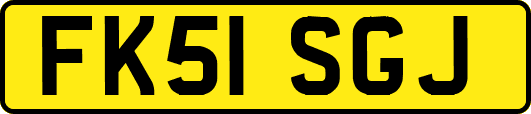 FK51 SGJ